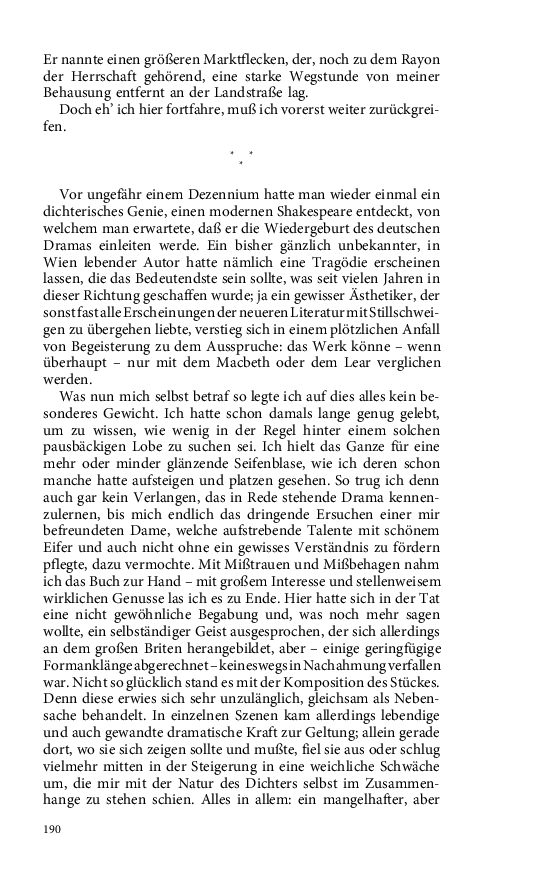 Er nannte einen größeren Marktflecken, der, noch zu dem Rayon der Herrschaft gehörend, eine starke Wegstunde von meiner Behausung entfernt an der Landstraße lag.

Doch eh' ich hier fortfahre, muß ich vorerst weiter zurückgreifen.

* * *

Vor ungefähr einem Dezennium hatte man wieder einmal ein dichterisches Genie, einen modernen Shakespeare entdeckt, von welchem man erwartete, daß er die Wiedergeburt des deutschen Dramas einleiten werde. Ein bisher gänzlich unbekannter, in Wien lebender Autor hatte nämlich eine Tragödie erscheinen lassen, die das Bedeutendste sein sollte, was seit vielen Jahren in dieser Richtung geschaffen wurde; ja ein gewisser Ästhetiker, der sonst fast alle Erscheinungen der neueren Literatur mit Stillschweigen zu übergehen liebte, verstieg sich in einem plötzlichen Anfall von Begeisterung zu dem Ausspruche: das Werk könne – wenn überhaupt – nur mit dem Macbeth oder dem Lear verglichen werden.

Was nun mich selbst betraf so legte ich auf dies alles kein besonderes Gewicht. Ich hatte schon damals lange genug gelebt, um zu wissen, wie wenig in der Regel hinter einem solchen pausbäckigen Lobe zu suchen sei. Ich hielt das Ganze für eine mehr oder minder glänzende Seifenblase, wie ich deren schon manche hatte aufsteigen und platzen gesehen. So trug ich denn auch gar kein Verlangen, das in Rede stehende Drama kennenzulernen, bis mich endlich das dringende Ersuchen einer mir befreundeten Dame, welche aufstrebende Talente mit schönem Eifer und auch nicht ohne ein gewisses Verständnis zu fördern pflegte, dazu vermochte. Mit Mißtrauen und Mißbehagen nahm ich das Buch zur Hand – mit großem Interesse und stellenweisem wirklichen Genusse las ich es zu Ende. Hier hatte sich in der Tat eine nicht gewöhnliche Begabung und, was noch mehr sagen wollte, ein selbständiger Geist ausgesprochen, der sich allerdings an dem großen Briten herangebildet, aber – einige geringfügige Formanklänge abgerechnet – keineswegs in Nachahmung verfallen war. Nicht so glücklich stand es mit der Komposition des Stückes. Denn diese erwies sich sehr unzulänglich, gleichsam als Nebensache behandelt. In einzelnen Szenen kam allerdings lebendige und auch gewandte dramatische Kraft zur Geltung; allein gerade dort, wo sie sich zeigen sollte und mußte, fiel sie aus oder schlug vielmehr mitten in der Steigerung in eine weichliche Schwäche um, die mir mit der Natur des Dichters selbst im Zusammenhange zu stehen schien. Alles in allem: ein mangelhafter, aber

190